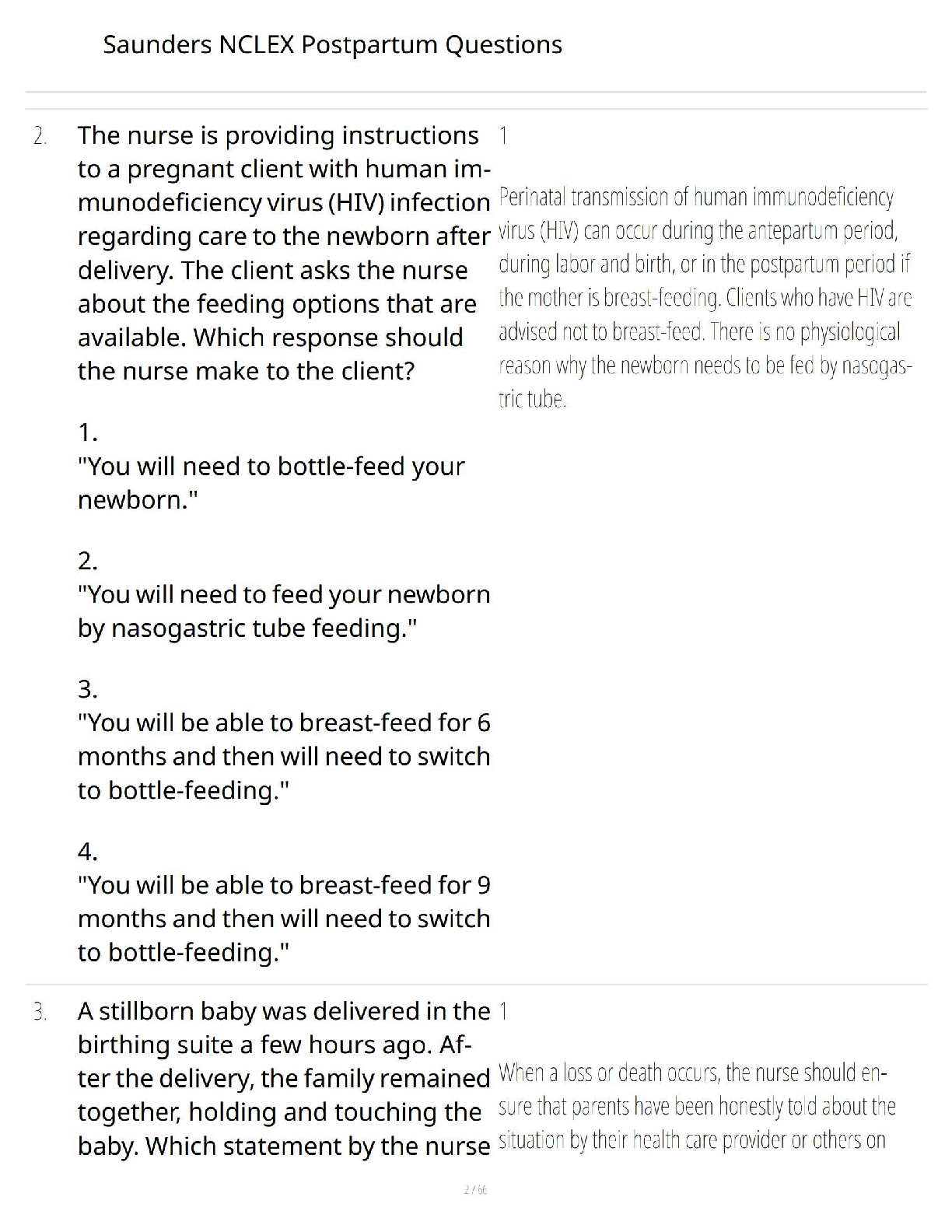 Saunders NCLEX Postpartum Questions

2. The nurse is providing instructions to a pregnant client with human immunodeficiency virus (HIV) infection regarding care to the newborn after delivery. The client asks the nurse about the feeding options that are available. Which response should the nurse make to the client?

1.
"You will need to bottle-feed your newborn."

2.
"You will need to feed your newborn by nasogastric tube feeding."

3.
"You will be able to breast-feed for 6 months and then will need to switch to bottle-feeding."

4.
"You will be able to breast-feed for 9 months and then will need to switch to bottle-feeding."

1

Perinatal transmission of human immunodeficiency virus (HIV) can occur during the antepartum period, during labor and birth, or in the postpartum period if the mother is breast-feeding. Clients who have HIV are advised not to breast-feed. There is no physiological reason why the newborn needs to be fed by nasogastric tube.

3. A stillborn baby was delivered in the birthing suite a few hours ago. After the delivery, the family remained together, holding and touching the baby. Which statement by the nurse

1

When a loss or death occurs, the nurse should ensure that parents have been honestly told about the situation by their health care provider or others on

2 / 66